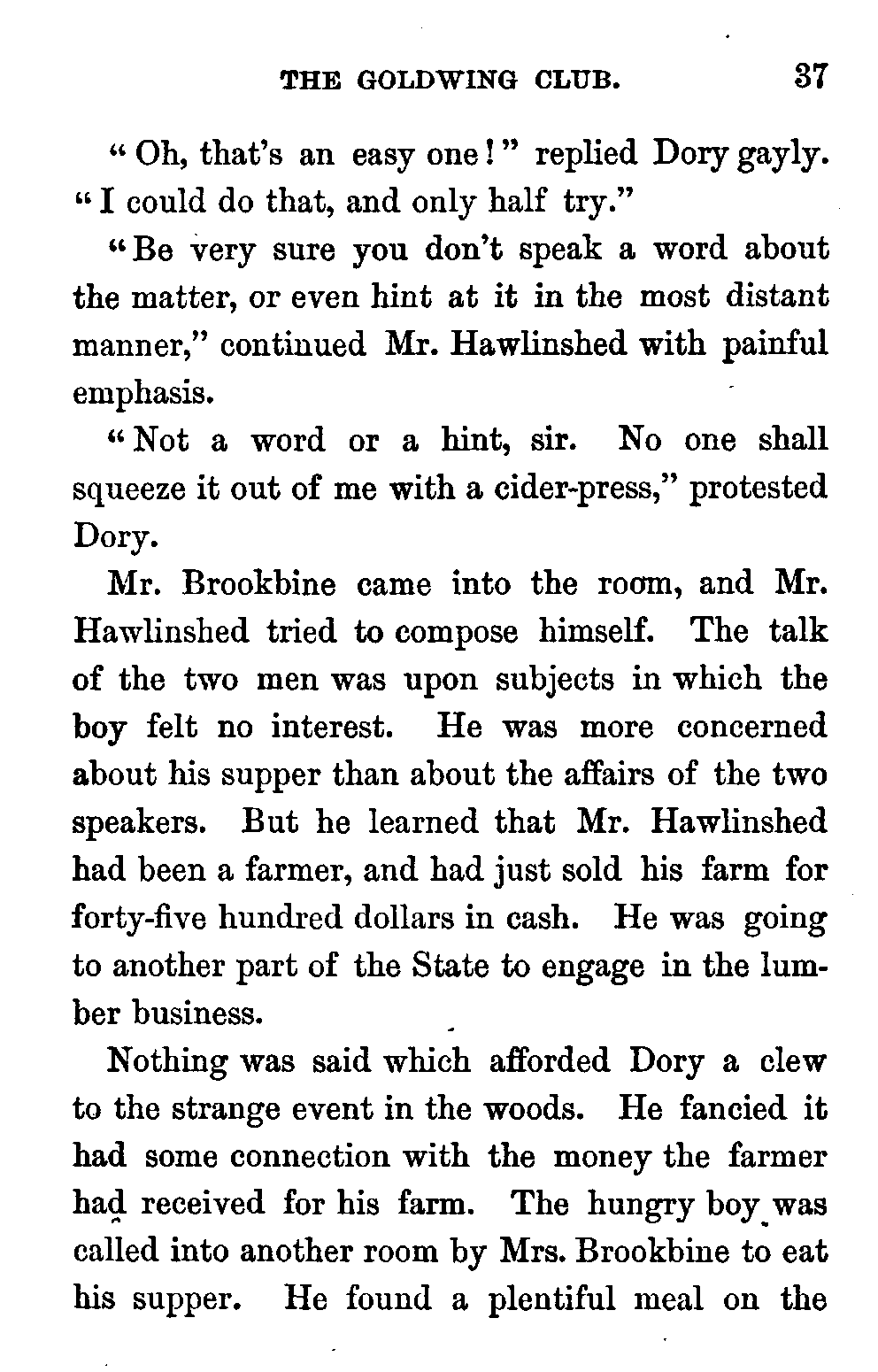 THE GOLDWING CLUB. 37

"Oh, that's an easy one!" replied Dory gayly. "I could do that, and only half try."

"Be very sure you don't speak a word about the matter, or even hint at it in the most distant manner," continued Mr. Hawlinshed with painful emphasis.

"Not a word or a hint, sir. No one shall squeeze it out of me with a cider-press," protested Dory.

Mr. Brookbine came into the room, and Mr. Hawlinshed tried to compose himself. The talk of the two men was upon subjects in which the boy felt no interest. He was more concerned about his supper than about the affairs of the two speakers. But he learned that Mr. Hawlinshed had been a farmer, and had just sold his farm for forty-five hundred dollars in cash. He was going to another part of the State to engage in the lumber business.

Nothing was said which afforded Dory a clew to the strange event in the woods. He fancied it had some connection with the money the farmer had received for his farm. The hungry boy was called into another room by Mrs. Brookbine to eat his supper. He found a plentiful meal on the